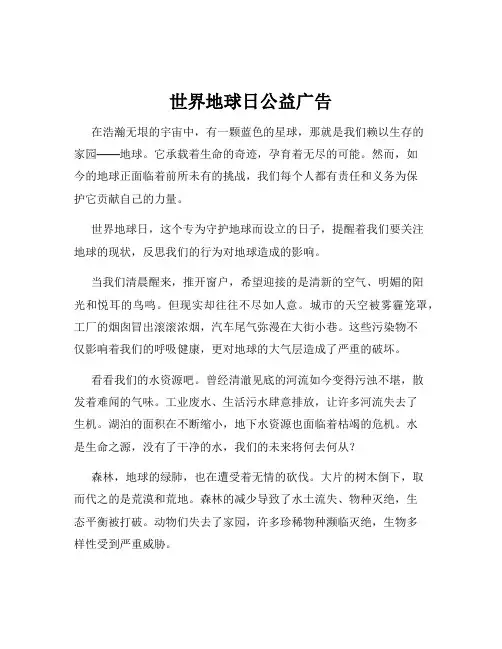 世界地球日公益广告

在浩瀚无垠的宇宙中，有一颗蓝色的星球，那就是我们赖以生存的家园——地球。它承载着生命的奇迹，孕育着无尽的可能。然而，如今的地球正面临着前所未有的挑战，我们每个人都有责任和义务为保护它贡献自己的力量。

世界地球日，这个专为守护地球而设立的日子，提醒着我们要关注地球的现状，反思我们的行为对地球造成的影响。

当我们清晨醒来，推开窗户，希望迎接的是清新的空气、明媚的阳光和悦耳的鸟鸣。但现实却往往不尽如人意。城市的天空被雾霾笼罩，工厂的烟囱冒出滚滚浓烟，汽车尾气弥漫在大街小巷。这些污染物不仅影响着我们的呼吸健康，更对地球的大气层造成了严重的破坏。

看看我们的水资源吧。曾经清澈见底的河流如今变得污浊不堪，散发着难闻的气味。工业废水、生活污水肆意排放，让许多河流失去了生机。湖泊的面积在不断缩小，地下水资源也面临着枯竭的危机。水是生命之源，没有了干净的水，我们的未来将何去何从？

森林，地球的绿肺，也在遭受着无情的砍伐。大片的树木倒下，取而代之的是荒漠和荒地。森林的减少导致了水土流失、物种灭绝，生态平衡被打破。动物们失去了家园，许多珍稀物种濒临灭绝，生物多样性受到严重威胁。